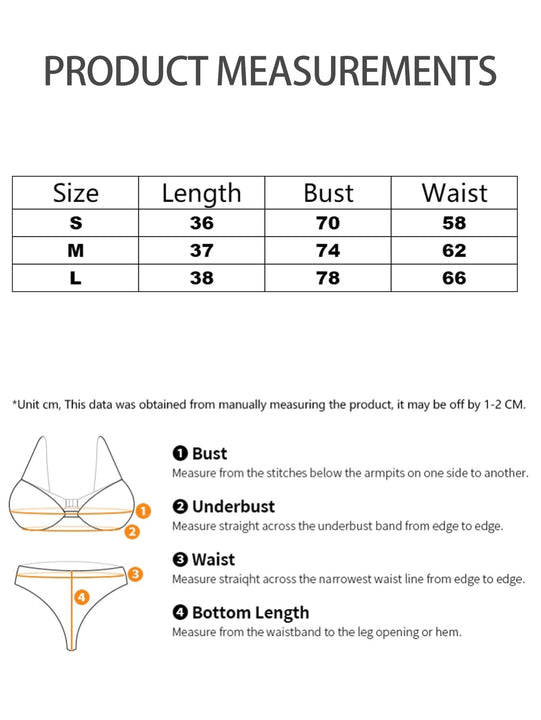 PRODUCT MEASUREMENTS

| Size | Length | Bust | Waist |
|---|---|---|---|
| S | 36 | 70 | 58 |
| M | 37 | 74 | 62 |
| L | 38 | 78 | 66 |

*Unit cm, This data was obtained from manually measuring the product, it may be off by 1-2 CM.

1
2
3
4

❶ Bust
Measure from the stitches below the armpits on one side to another.

❷ Underbust
Measure straight across the underbust band from edge to edge.

❸ Waist
Measure straight across the narrowest waist line from edge to edge.

❹ Bottom Length
Measure from the waistband to the leg opening or hem.